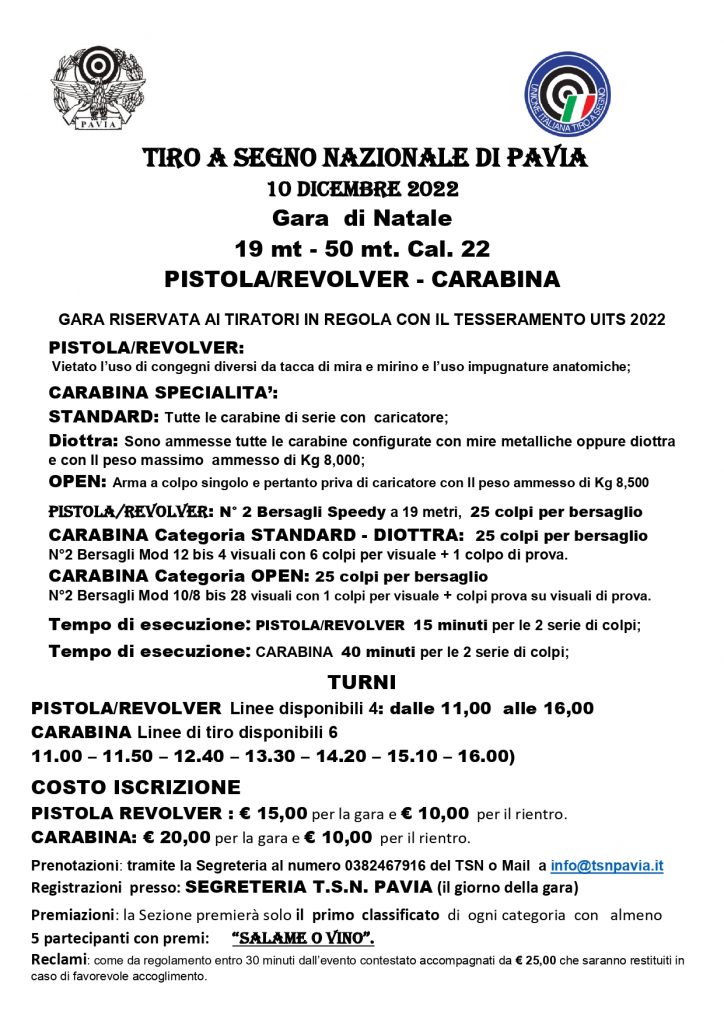 PAVIA

UNIONE ITALIANA TIRO A SEGNO

TIRO A SEGNO NAZIONALE DI PAVIA
10 DICEMBRE 2022
Gara di Natale
19 mt - 50 mt. Cal. 22
PISTOLA/REVOLVER - CARABINA

GARA RISERVATA AI TIRATORI IN REGOLA CON IL TESSERAMENTO UITS 2022

PISTOLA/REVOLVER:
Vietato l'uso di congegni diversi da tacca di mira e mirino e l'uso impugnature anatomiche;

CARABINA SPECIALITA':
STANDARD: Tutte le carabine di serie con caricatore;
Diottra: Sono ammesse tutte le carabine configurate con mire metalliche oppure diottra e con Il peso massimo ammesso di Kg 8,000;
OPEN: Arma a colpo singolo e pertanto priva di caricatore con Il peso ammesso di Kg 8,500

PISTOLA/REVOLVER: N° 2 Bersagli Speedy a 19 metri, 25 colpi per bersaglio
CARABINA Categoria STANDARD - DIOTTRA: 25 colpi per bersaglio
N°2 Bersagli Mod 12 bis 4 visuali con 6 colpi per visuale + 1 colpo di prova.
CARABINA Categoria OPEN: 25 colpi per bersaglio
N°2 Bersagli Mod 10/8 bis 28 visuali con 1 colpi per visuale + colpi prova su visuali di prova.

Tempo di esecuzione: PISTOLA/REVOLVER 15 minuti per le 2 serie di colpi;
Tempo di esecuzione: CARABINA 40 minuti per le 2 serie di colpi;

TURNI
PISTOLA/REVOLVER Linee disponibili 4: dalle 11,00 alle 16,00
CARABINA Linee di tiro disponibili 6
11.00 – 11.50 – 12.40 – 13.30 – 14.20 – 15.10 – 16.00)

COSTO ISCRIZIONE
PISTOLA REVOLVER : € 15,00 per la gara e € 10,00 per il rientro.
CARABINA: € 20,00 per la gara e € 10,00 per il rientro.

Prenotazioni: tramite la Segreteria al numero 0382467916 del TSN o Mail a info@tsnpavia.it
Registrazioni presso: SEGRETERIA T.S.N. PAVIA (il giorno della gara)

Premiazioni: la Sezione premierà solo il primo classificato di ogni categoria con almeno 5 partecipanti con premi: "SALAME O VINO".

Reclami: come da regolamento entro 30 minuti dall'evento contestato accompagnati da € 25,00 che saranno restituiti in caso di favorevole accoglimento.